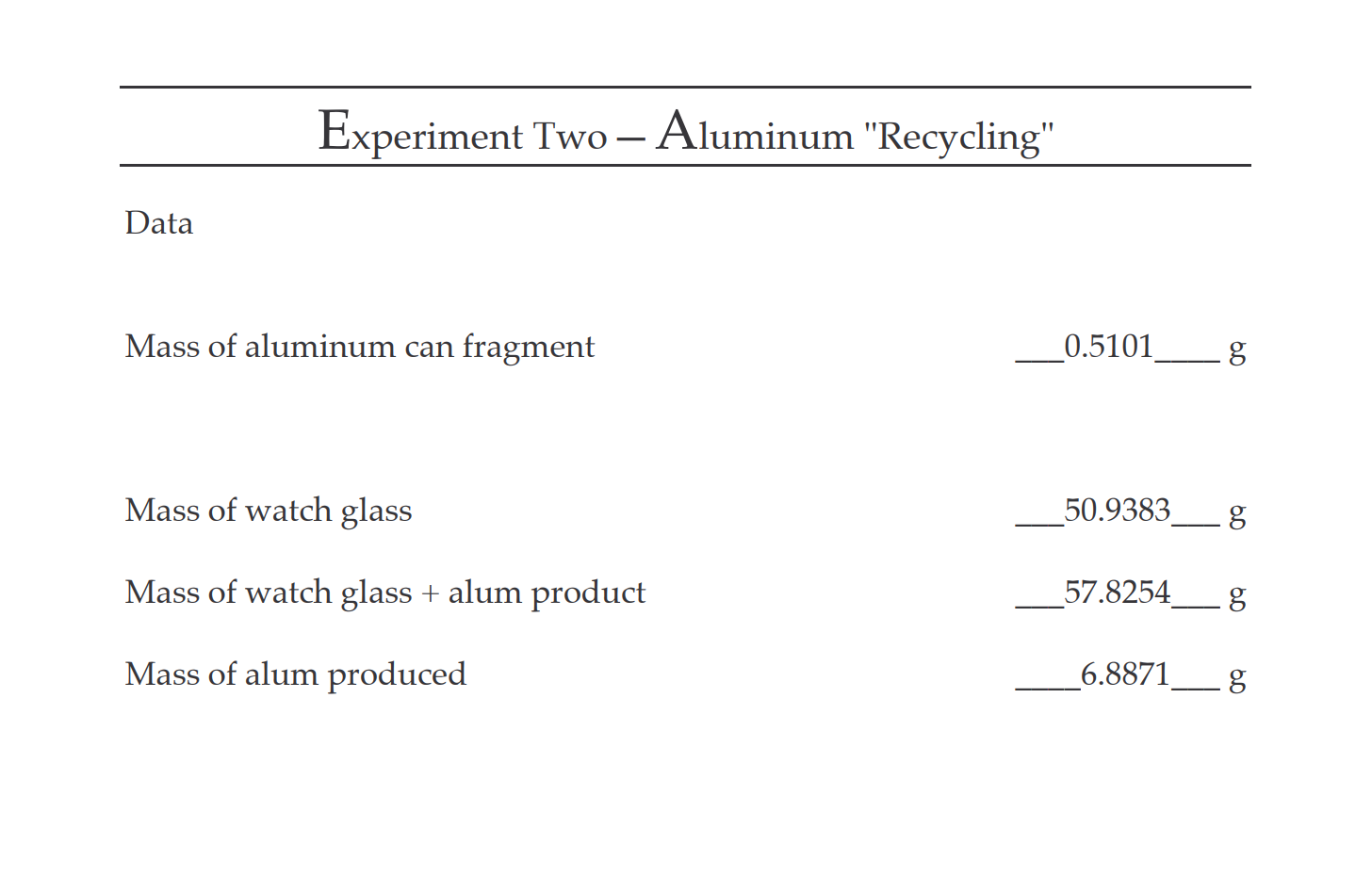 Experiment Two – Aluminum "Recycling"

Data

Mass of aluminum can fragment ___0.5101____ g

Mass of watch glass ___50.9383___ g

Mass of watch glass + alum product ___57.8254___ g

Mass of alum produced ____6.8871___ g